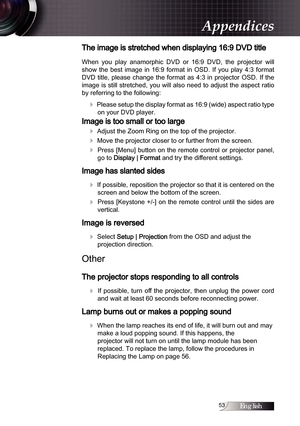 Appendices

The image is stretched when displaying 16:9 DVD title

When you play anamorphic DVD or 16:9 DVD, the projector will show the best image in 16:9 format in OSD. If you play 4:3 format DVD title, please change the format as 4:3 in projector OSD. If the image is still stretched, you will also need to adjust the aspect ratio by referring to the following:

Please setup the display format as 16:9 (wide) aspect ratio type on your DVD player.

Image is too small or too large

Adjust the Zoom Ring on the top of the projector.

Move the projector closer to or further from the screen.

Press [Menu] button on the remote control or projector panel, go to Display | Format and try the different settings.

Image has slanted sides

If possible, reposition the projector so that it is centered on the screen and below the bottom of the screen.

Press [Keystone +/-] on the remote control until the sides are vertical.

Image is reversed

Select Setup | Projection from the OSD and adjust the projection direction.

Other

The projector stops responding to all controls

If possible, turn off the projector, then unplug the power cord and wait at least 60 seconds before reconnecting power.

Lamp burns out or makes a popping sound

When the lamp reaches its end of life, it will burn out and may make a loud popping sound. If this happens, the projector will not turn on until the lamp module has been replaced. To replace the lamp, follow the procedures in Replacing the Lamp on page 56.

53 English